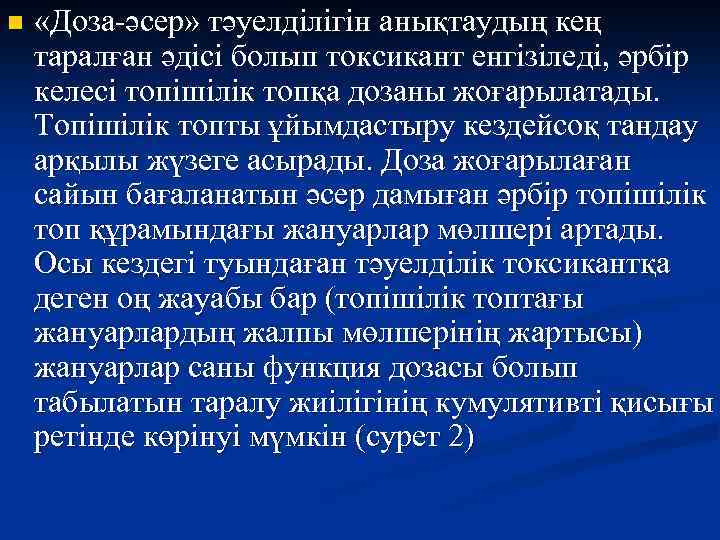 «Доза-әсер» тәуелділігін анықтаудың кең таралған әдісі болып токсикант енгізіледі, әрбір келесі топішілік топқа дозаны жоғарылатады. Топішілік топты ұйымдастыру кездейсоқ тандау арқылы жүзеге асырады. Доза жоғарылаған сайын бағаланатын әсер дамыған әрбір топішілік топ құрамындағы жануарлар мөлшері артады. Осы кездегі туындаған тәуелділік токсикантқа деген оң жауабы бар (топішілік топтағы жануарлардың жалпы мөлшерінің жартысы) жануарлар саны функция дозасы болып табылатын таралу жиілігінің кумулятивті қисығы ретінде көрінуі мүмкін (сурет 2)